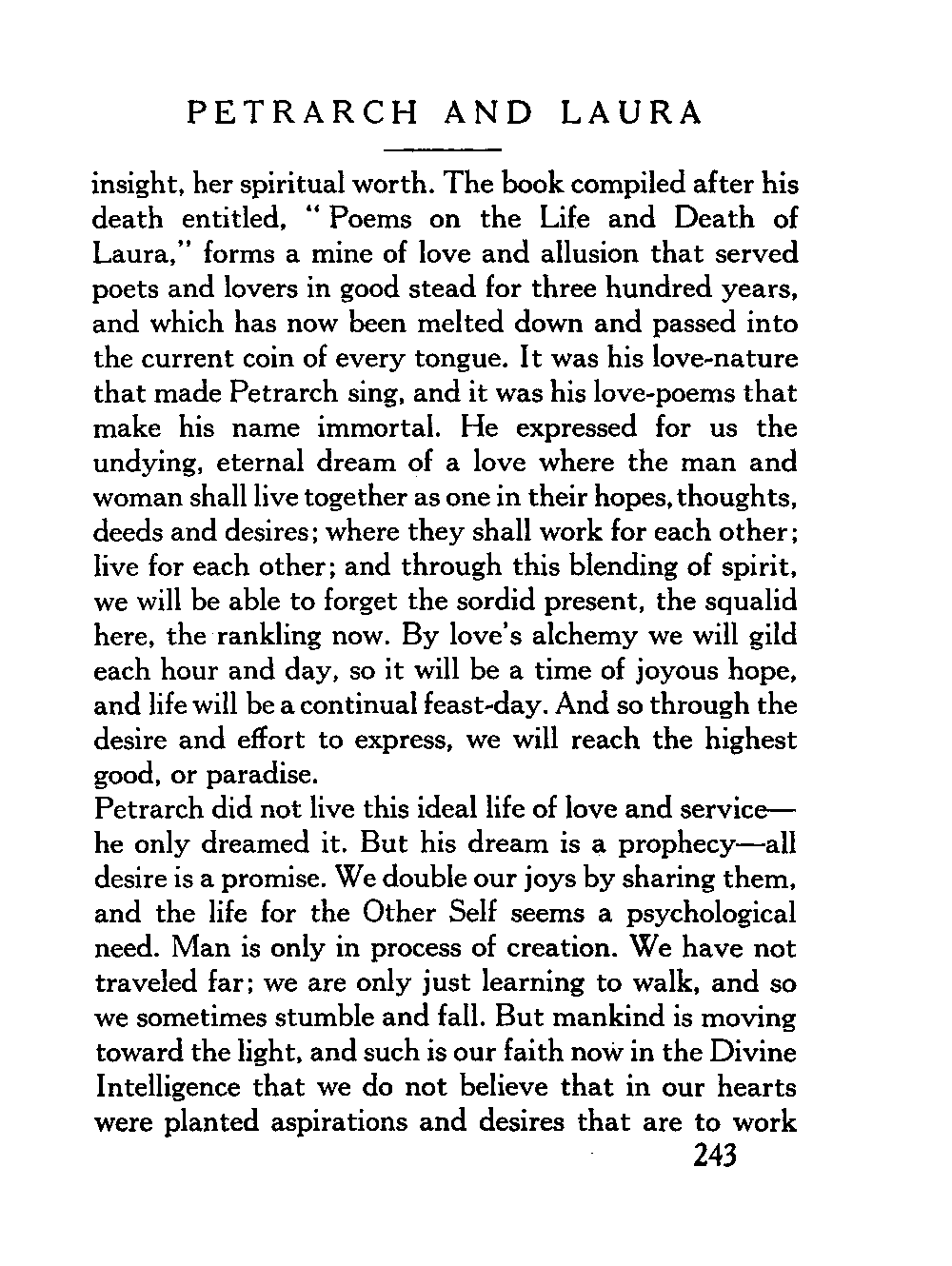 PETRARCH AND LAURA

insight, her spiritual worth. The book compiled after his death entitled, "Poems on the Life and Death of Laura," forms a mine of love and allusion that served poets and lovers in good stead for three hundred years, and which has now been melted down and passed into the current coin of every tongue. It was his love-nature that made Petrarch sing, and it was his love-poems that make his name immortal. He expressed for us the undying, eternal dream of a love where the man and woman shall live together as one in their hopes, thoughts, deeds and desires; where they shall work for each other; live for each other; and through this blending of spirit, we will be able to forget the sordid present, the squalid here, the rankling now. By love's alchemy we will gild each hour and day, so it will be a time of joyous hope, and life will be a continual feast-day. And so through the desire and effort to express, we will reach the highest good, or paradise.

Petrarch did not live this ideal life of love and service—he only dreamed it. But his dream is a prophecy—all desire is a promise. We double our joys by sharing them, and the life for the Other Self seems a psychological need. Man is only in process of creation. We have not traveled far; we are only just learning to walk, and so we sometimes stumble and fall. But mankind is moving toward the light, and such is our faith now in the Divine Intelligence that we do not believe that in our hearts were planted aspirations and desires that are to work

243